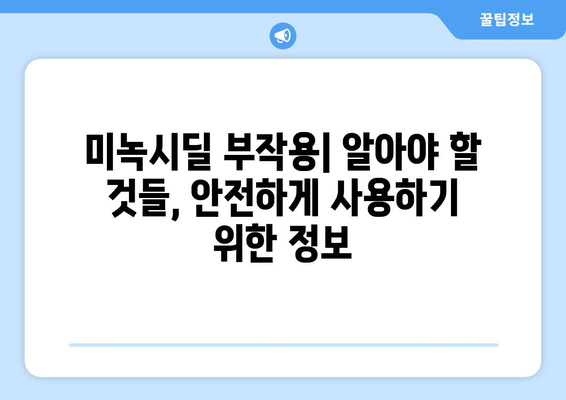 꿀팁정보

미녹시딜 부작용| 알아야 할 것들, 안전하게 사용하기 위한 정보